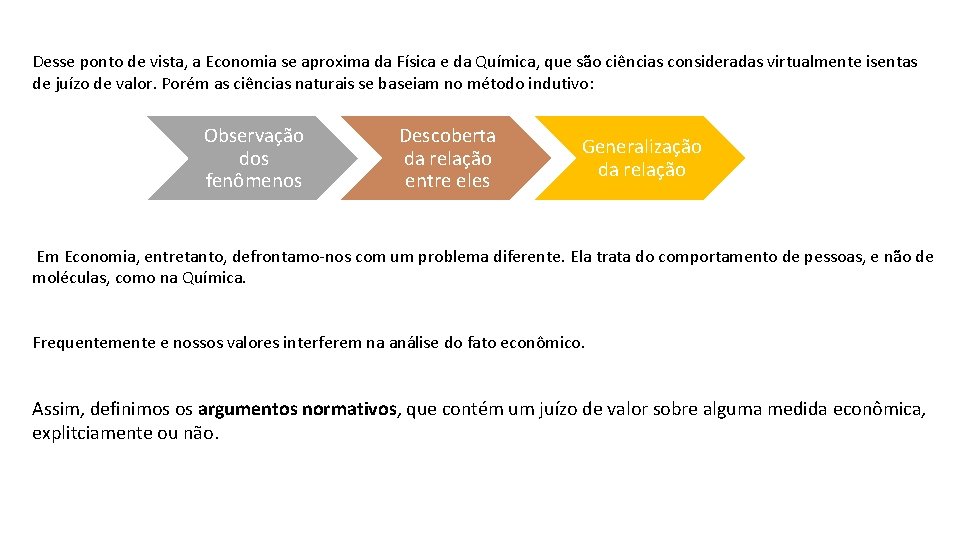 Desse ponto de vista, a Economia se aproxima da Física e da Química, que são ciências consideradas virtualmente isentas de juízo de valor. Porém as ciências naturais se baseiam no método indutivo:

Observação dos fenômenos

Descoberta da relação entre eles

Generalização da relação

Em Economia, entretanto, defrontamo-nos com um problema diferente. Ela trata do comportamento de pessoas, e não de moléculas, como na Química.

Frequentemente e nossos valores interferem na análise do fato econômico.

Assim, definimos os argumentos normativos, que contém um juízo de valor sobre alguma medida econômica, explitciamente ou não.